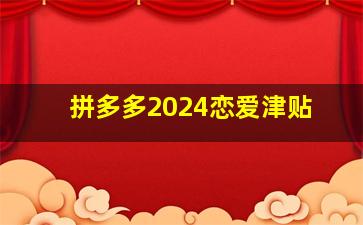 拼多多2024恋爱津贴